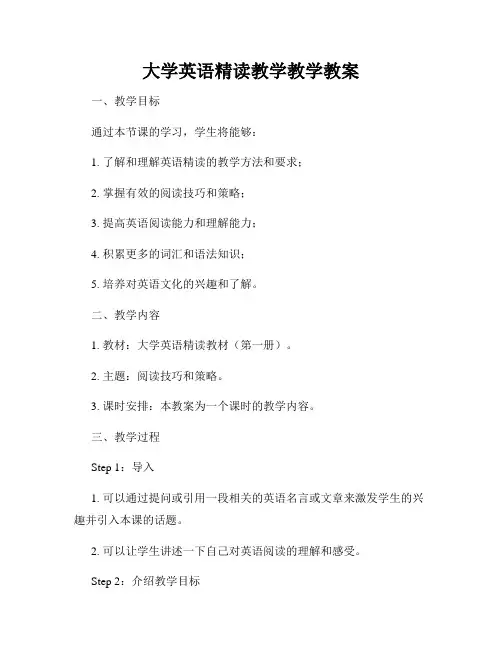 大学英语精读教学教学教案

一、教学目标

通过本节课的学习，学生将能够：

1. 了解和理解英语精读的教学方法和要求；

2. 掌握有效的阅读技巧和策略；

3. 提高英语阅读能力和理解能力；

4. 积累更多的词汇和语法知识；

5. 培养对英语文化的兴趣和了解。

二、教学内容

1. 教材：大学英语精读教材（第一册）。

2. 主题：阅读技巧和策略。

3. 课时安排：本教案为一个课时的教学内容。

三、教学过程

Step 1：导入

1. 可以通过提问或引用一段相关的英语名言或文章来激发学生的兴趣并引入本课的话题。

2. 可以让学生讲述一下自己对英语阅读的理解和感受。

Step 2：介绍教学目标